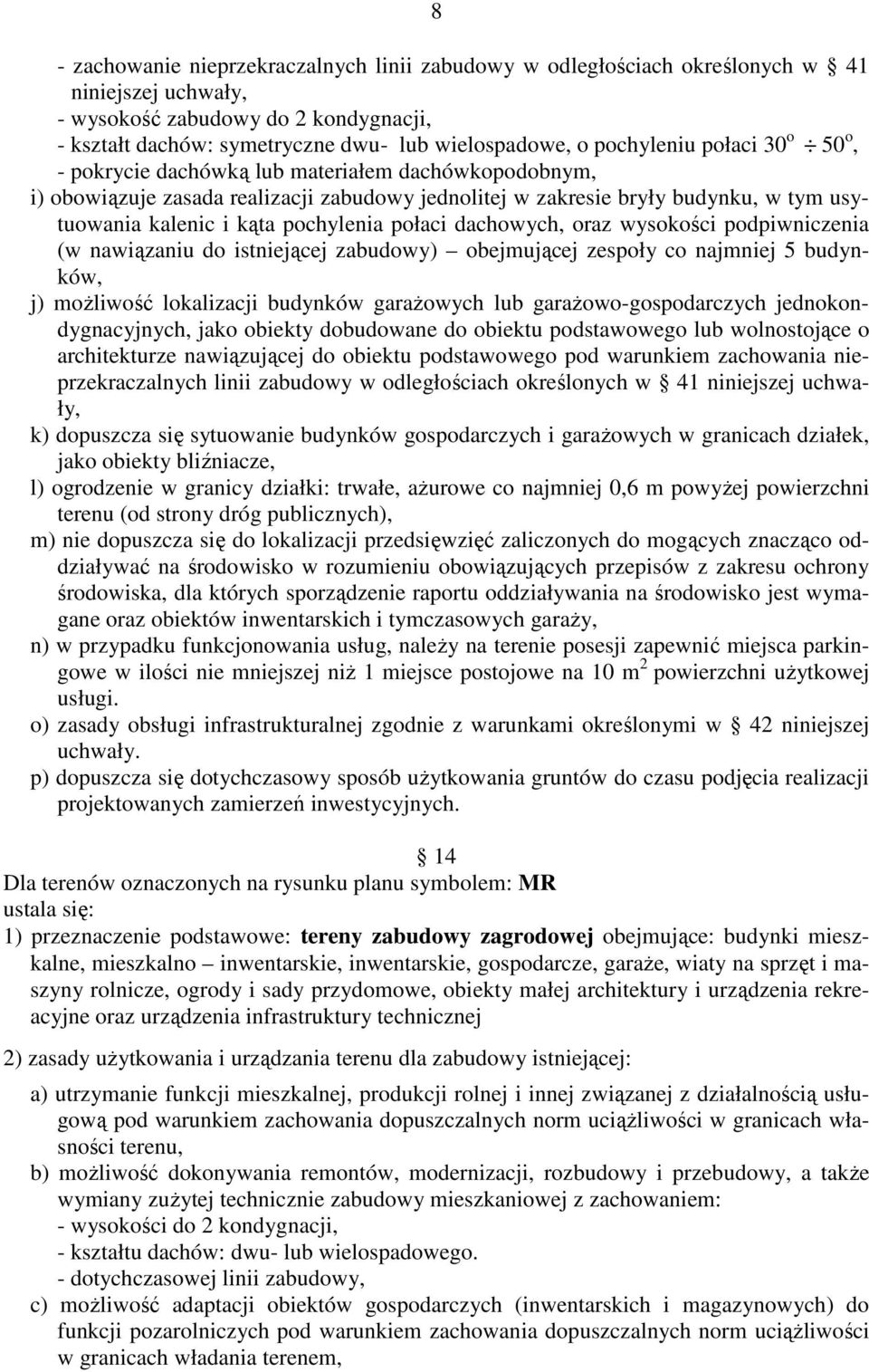 8

- zachowanie nieprzekraczalnych linii zabudowy w odległościach określonych w  41 niniejszej uchwały,
- wysokość zabudowy do 2 kondygnacji,
- kształt dachów: symetryczne dwu- lub wielospadowe, o pochyleniu połaci $30^o \div 50^o$,
- pokrycie dachówką lub materiałem dachówkopodobnym,
i) obowiązuje zasada realizacji zabudowy jednolitej w zakresie bryły budynku, w tym usytuowania kalenic i kąta pochylenia połaci dachowych, oraz wysokości podpiwniczenia (w nawiązaniu do istniejącej zabudowy) – obejmującej zespoły co najmniej 5 budynków,
j) możliwość lokalizacji budynków garażowych lub garażowo-gospodarczych jednokondygnacyjnych, jako obiekty dobudowane do obiektu podstawowego lub wolnostojące o architekturze nawiązującej do obiektu podstawowego pod warunkiem zachowania nieprzekraczalnych linii zabudowy w odległościach określonych w  41 niniejszej uchwały,
k) dopuszcza się sytuowanie budynków gospodarczych i garażowych w granicach działek, jako obiekty bliźniacze,
l) ogrodzenie w granicy działki: trwałe, ażurowe co najmniej 0,6 m powyżej powierzchni terenu (od strony dróg publicznych),
m) nie dopuszcza się do lokalizacji przedsięwzięć zaliczonych do mogących znacząco oddziaływać na środowisko w rozumieniu obowiązujących przepisów z zakresu ochrony środowiska, dla których sporządzenie raportu oddziaływania na środowisko jest wymagane oraz obiektów inwentarskich i tymczasowych garaży,
n) w przypadku funkcjonowania usług, należy na terenie posesji zapewnić miejsca parkingowe w ilości nie mniejszej niż 1 miejsce postojowe na 10 $m^2$ powierzchni użytkowej usługi.
o) zasady obsługi infrastrukturalnej zgodnie z warunkami określonymi w  42 niniejszej uchwały.
p) dopuszcza się dotychczasowy sposób użytkowania gruntów do czasu podjęcia realizacji projektowanych zamierzeń inwestycyjnych.

 14
Dla terenów oznaczonych na rysunku planu symbolem: MR
ustala się:
1) przeznaczenie podstawowe: tereny zabudowy zagrodowej obejmujące: budynki mieszkalne, mieszkalno – inwentarskie, inwentarskie, gospodarcze, garaże, wiaty na sprzęt i maszyny rolnicze, ogrody i sady przydomowe, obiekty małej architektury i urządzenia rekreacyjne oraz urządzenia infrastruktury technicznej

2) zasady użytkowania i urządzania terenu dla zabudowy istniejącej:

a) utrzymanie funkcji mieszkalnej, produkcji rolnej i innej związanej z działalnością usługową pod warunkiem zachowania dopuszczalnych norm uciążliwości w granicach własności terenu,
b) możliwość dokonywania remontów, modernizacji, rozbudowy i przebudowy, a także wymiany zużytej technicznie zabudowy mieszkaniowej z zachowaniem:
- wysokości do 2 kondygnacji,
- kształtu dachów: dwu- lub wielospadowego.
- dotychczasowej linii zabudowy,
c) możliwość adaptacji obiektów gospodarczych (inwentarskich i magazynowych) do funkcji pozarolniczych pod warunkiem zachowania dopuszczalnych norm uciążliwości w granicach władania terenem,